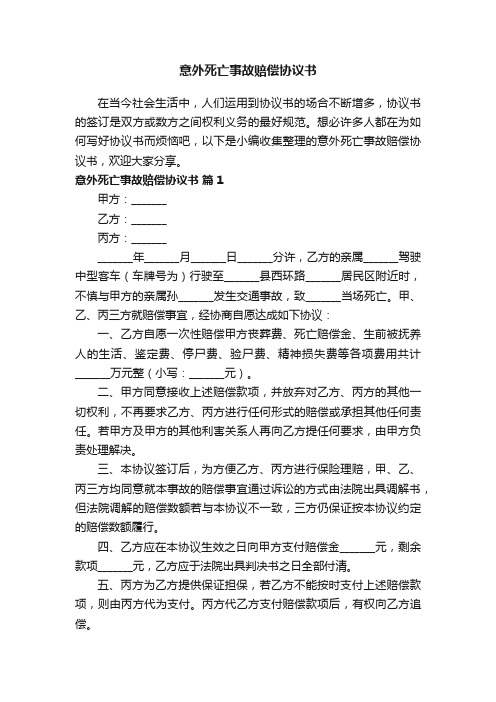 意外死亡事故赔偿协议书

在当今社会生活中，人们运用到协议书的场合不断增多，协议书的签订是双方或数方之间权利义务的最好规范。想必许多人都在为如何写好协议书而烦恼吧，以下是小编收集整理的意外死亡事故赔偿协议书，欢迎大家分享。

意外死亡事故赔偿协议书 篇1

甲方：______

乙方：______

丙方：______

______年______月______日______分许，乙方的亲属______驾驶中型客车（车牌号为）行驶至______县西环路______居民区附近时，不慎与甲方的亲属孙______发生交通事故，致______当场死亡。甲、乙、丙三方就赔偿事宜，经协商自愿达成如下协议：

一、乙方自愿一次性赔偿甲方丧葬费、死亡赔偿金、生前被抚养人的生活、鉴定费、停尸费、验尸费、精神损失费等各项费用共计______万元整（小写：______元）。

二、甲方同意接收上述赔偿款项，并放弃对乙方、丙方的其他一切权利，不再要求乙方、丙方进行任何形式的赔偿或承担其他任何责任。若甲方及甲方的其他利害关系人再向乙方提任何要求，由甲方负责处理解决。

三、本协议签订后，为方便乙方、丙方进行保险理赔，甲、乙、丙三方均同意就本事故的赔偿事宜通过诉讼的方式由法院出具调解书，但法院调解的赔偿数额若与本协议不一致，三方仍保证按本协议约定的赔偿数额履行。

四、乙方应在本协议生效之日向甲方支付赔偿金______元，剩余款项______元，乙方应于法院出具判决书之日全部付清。

五、丙方为乙方提供保证担保，若乙方不能按时支付上述赔偿款项，则由丙方代为支付。丙方代乙方支付赔偿款项后，有权向乙方追偿。